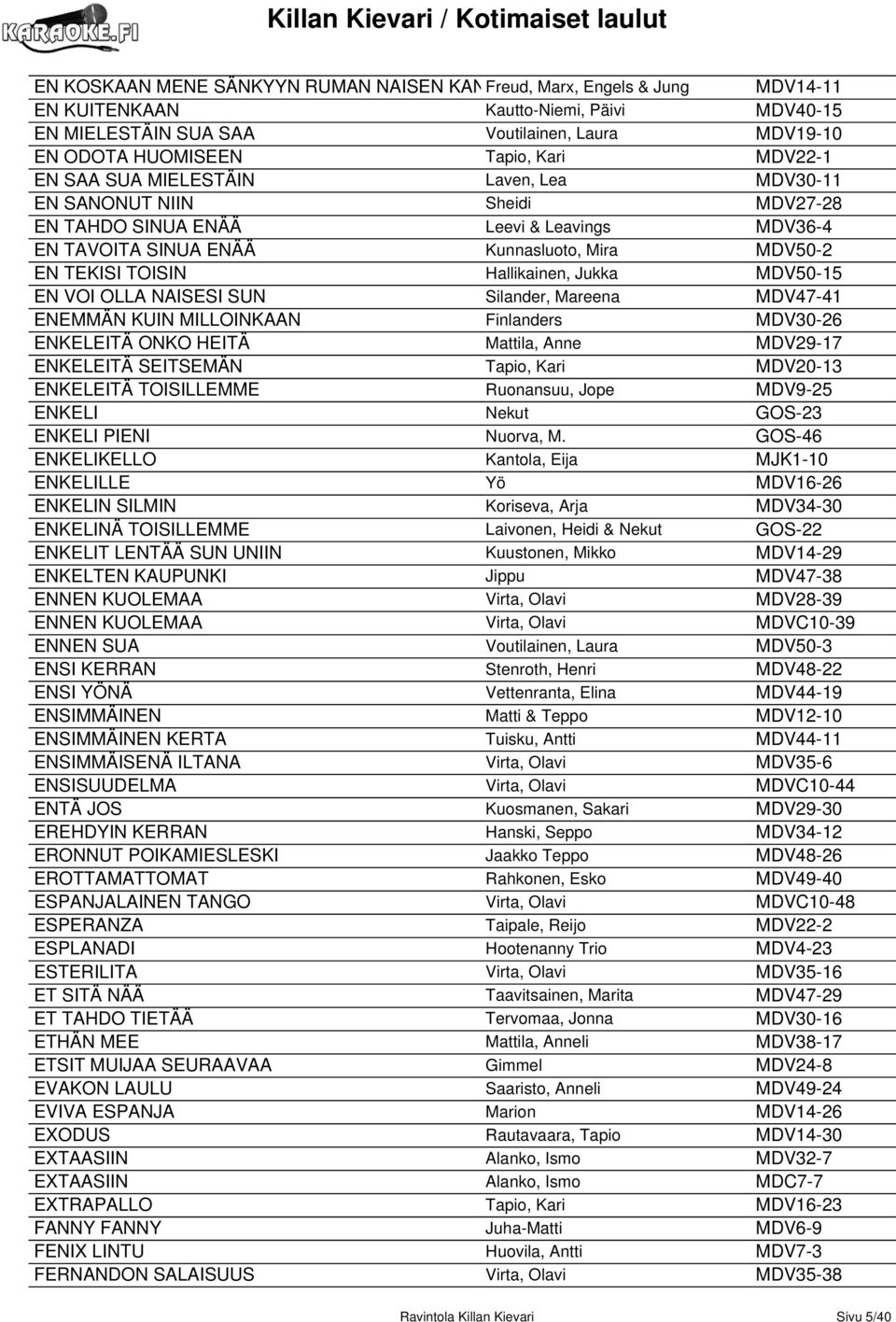 KARAOKE.FI

Killan Kievari / Kotimaiset laulut

| | | |
|---|---|---|
| EN KOSKAAN MENE SÄNKYYN RUMAN NAISEN KAN | Freud, Marx, Engels & Jung | MDV14-11 |
| EN KUITENKAAN | Kautto-Niemi, Päivi | MDV40-15 |
| EN MIELESTÄIN SUA SAA | Voutilainen, Laura | MDV19-10 |
| EN ODOTA HUOMISEEN | Tapio, Kari | MDV22-1 |
| EN SAA SUA MIELESTÄIN | Laven, Lea | MDV30-11 |
| EN SANONUT NIIN | Sheidi | MDV27-28 |
| EN TAHDO SINUA ENÄÄ | Leevi & Leavings | MDV36-4 |
| EN TAVOITA SINUA ENÄÄ | Kunnasluoto, Mira | MDV50-2 |
| EN TEKISI TOISIN | Hallikainen, Jukka | MDV50-15 |
| EN VOI OLLA NAISESI SUN | Silander, Mareena | MDV47-41 |
| ENEMMÄN KUIN MILLOINKAAN | Finlanders | MDV30-26 |
| ENKELEITÄ ONKO HEITÄ | Mattila, Anne | MDV29-17 |
| ENKELEITÄ SEITSEMÄN | Tapio, Kari | MDV20-13 |
| ENKELEITÄ TOISILLEMME | Ruonansuu, Jope | MDV9-25 |
| ENKELI | Nekut | GOS-23 |
| ENKELI PIENI | Nuorva, M. | GOS-46 |
| ENKELIKELLO | Kantola, Eija | MJK1-10 |
| ENKELILLE | Yö | MDV16-26 |
| ENKELIN SILMIN | Koriseva, Arja | MDV34-30 |
| ENKELINÄ TOISILLEMME | Laivonen, Heidi & Nekut | GOS-22 |
| ENKELIT LENTÄÄ SUN UNIIN | Kuustonen, Mikko | MDV14-29 |
| ENKELTEN KAUPUNKI | Jippu | MDV47-38 |
| ENNEN KUOLEMAA | Virta, Olavi | MDV28-39 |
| ENNEN KUOLEMAA | Virta, Olavi | MDVC10-39 |
| ENNEN SUA | Voutilainen, Laura | MDV50-3 |
| ENSI KERRAN | Stenroth, Henri | MDV48-22 |
| ENSI YÖNÄ | Vettenranta, Elina | MDV44-19 |
| ENSIMMÄINEN | Matti & Teppo | MDV12-10 |
| ENSIMMÄINEN KERTA | Tuisku, Antti | MDV44-11 |
| ENSIMMÄISENÄ ILTANA | Virta, Olavi | MDV35-6 |
| ENSISUUDELMA | Virta, Olavi | MDVC10-44 |
| ENTÄ JOS | Kuosmanen, Sakari | MDV29-30 |
| EREHDYIN KERRAN | Hanski, Seppo | MDV34-12 |
| ERONNUT POIKAMIESLESKI | Jaakko Teppo | MDV48-26 |
| EROTTAMATTOMAT | Rahkonen, Esko | MDV49-40 |
| ESPANJALAINEN TANGO | Virta, Olavi | MDVC10-48 |
| ESPERANZA | Taipale, Reijo | MDV22-2 |
| ESPLANADI | Hootenanny Trio | MDV4-23 |
| ESTERILITA | Virta, Olavi | MDV35-16 |
| ET SITÄ NÄÄ | Taavitsainen, Marita | MDV47-29 |
| ET TAHDO TIETÄÄ | Tervomaa, Jonna | MDV30-16 |
| ETHÄN MEE | Mattila, Anneli | MDV38-17 |
| ETSIT MUIJAA SEURAAVAA | Gimmel | MDV24-8 |
| EVAKON LAULU | Saaristo, Anneli | MDV49-24 |
| EVIVA ESPANJA | Marion | MDV14-26 |
| EXODUS | Rautavaara, Tapio | MDV14-30 |
| EXTAASIIN | Alanko, Ismo | MDV32-7 |
| EXTAASIIN | Alanko, Ismo | MDC7-7 |
| EXTRAPALLO | Tapio, Kari | MDV16-23 |
| FANNY FANNY | Juha-Matti | MDV6-9 |
| FENIX LINTU | Huovila, Antti | MDV7-3 |
| FERNANDON SALAISUUS | Virta, Olavi | MDV35-38 |

Ravintola Killan Kievari Sivu 5/40